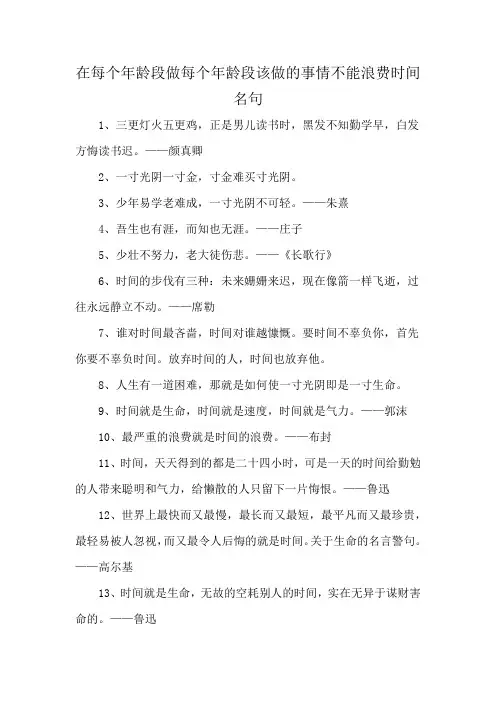 在每个年龄段做每个年龄段该做的事情不能浪费时间名句

1、三更灯火五更鸡，正是男儿读书时，黑发不知勤学早，白发方悔读书迟。——颜真卿

2、一寸光阴一寸金，寸金难买寸光阴。

3、少年易学老难成，一寸光阴不可轻。——朱熹

4、吾生也有涯，而知也无涯。——庄子

5、少壮不努力，老大徒伤悲。——《长歌行》

6、时间的步伐有三种：未来姗姗来迟，现在像箭一样飞逝，过往永远静立不动。——席勒

7、谁对时间最吝啬，时间对谁越慷慨。要时间不辜负你，首先你要不辜负时间。放弃时间的人，时间也放弃他。

8、人生有一道困难，那就是如何使一寸光阴即是一寸生命。

9、时间就是生命，时间就是速度，时间就是气力。——郭沫

10、最严重的浪费就是时间的浪费。——布封

11、时间，天天得到的都是二十四小时，可是一天的时间给勤勉的人带来聪明和气力，给懒散的人只留下一片悔恨。——鲁迅

12、世界上最快而又最慢，最长而又最短，最平凡而又最珍贵，最轻易被人忽视，而又最令人后悔的就是时间。关于生命的名言警句。——高尔基

13、时间就是生命，无故的空耗别人的时间，实在无异于谋财害命的。——鲁迅